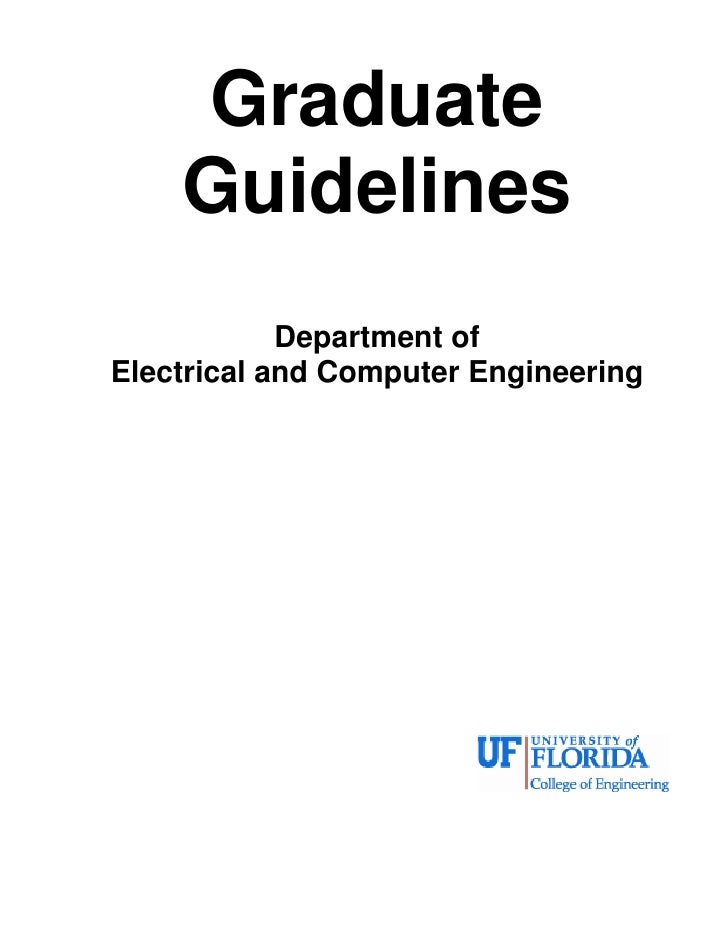 Graduate Guidelines

Department of
Electrical and Computer Engineering

UF UNIVERSITY of FLORIDA
College of Engineering